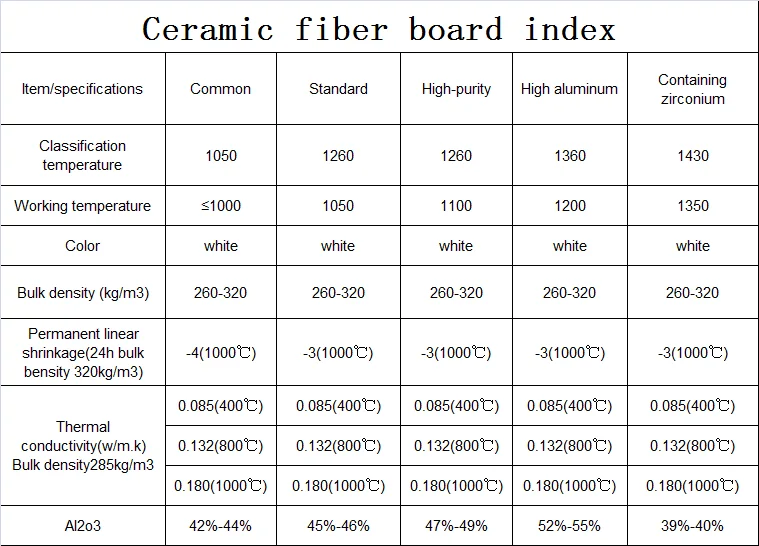 Ceramic fiber board index

| Item/specifications | Common | Standard | High-purity | High aluminum | Containing zirconium |
|---|---|---|---|---|---|
| Classification temperature | 1050 | 1260 | 1260 | 1360 | 1430 |
| Working temperature | ≤1000 | 1050 | 1100 | 1200 | 1350 |
| Color | white | white | white | white | white |
| Bulk density (kg/m3) | 260-320 | 260-320 | 260-320 | 260-320 | 260-320 |
| Permanent linear shrinkage(24h bulk bensity 320kg/m3) | -4(1000℃) | -3(1000℃) | -3(1000℃) | -3(1000℃) | -3(1000℃) |
| Thermal conductivity(w/m.k) Bulk density285kg/m3 | 0.085(400℃) | 0.085(400℃) | 0.085(400℃) | 0.085(400℃) | 0.085(400℃) |
| | 0.132(800℃) | 0.132(800℃) | 0.132(800℃) | 0.132(800℃) | 0.132(800℃) |
| | 0.180(1000℃) | 0.180(1000℃) | 0.180(1000℃) | 0.180(1000℃) | 0.180(1000℃) |
| Al2o3 | 42%-44% | 45%-46% | 47%-49% | 52%-55% | 39%-40% |